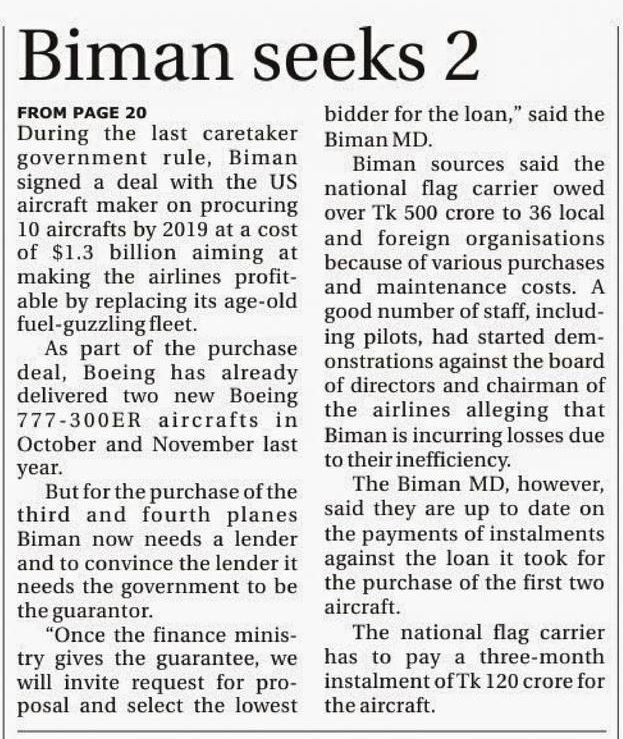 Biman seeks 2

FROM PAGE 20

During the last caretaker government rule, Biman signed a deal with the US aircraft maker on procuring 10 aircrafts by 2019 at a cost of $1.3 billion aiming at making the airlines profitable by replacing its age-old fuel-guzzling fleet.

As part of the purchase deal, Boeing has already delivered two new Boeing 777-300ER aircrafts in October and November last year.

But for the purchase of the third and fourth planes Biman now needs a lender and to convince the lender it needs the government to be the guarantor.

"Once the finance ministry gives the guarantee, we will invite request for proposal and select the lowest bidder for the loan," said the Biman MD.

Biman sources said the national flag carrier owed over Tk 500 crore to 36 local and foreign organisations because of various purchases and maintenance costs. A good number of staff, including pilots, had started demonstrations against the board of directors and chairman of the airlines alleging that Biman is incurring losses due to their inefficiency.

The Biman MD, however, said they are up to date on the payments of instalments against the loan it took for the purchase of the first two aircraft.

The national flag carrier has to pay a three-month instalment of Tk 120 crore for the aircraft.